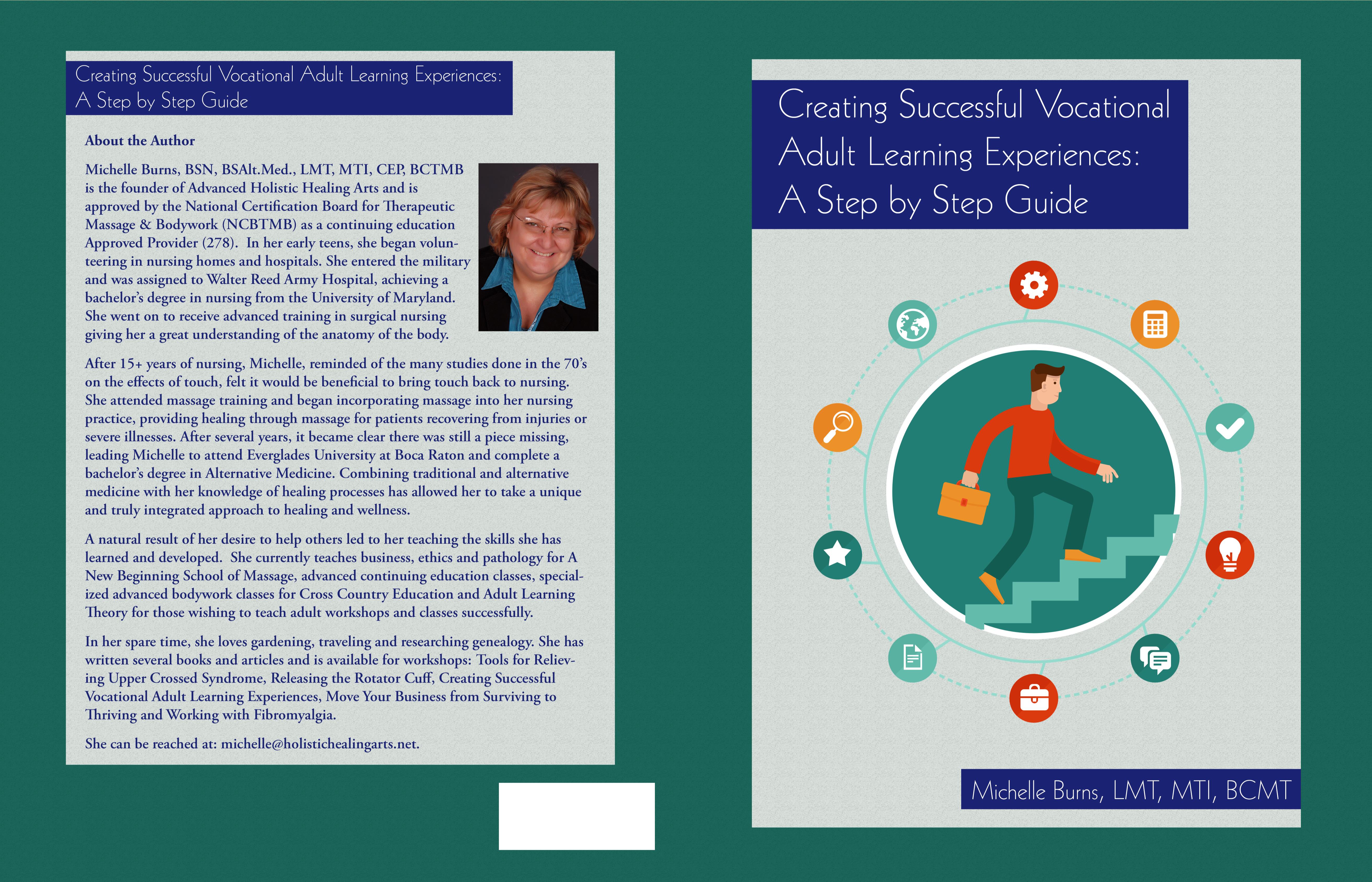 Creating Successful Vocational Adult Learning Experiences:
A Step by Step Guide

About the Author

Michelle Burns, BSN, BSAlt.Med., LMT, MTI, CEP, BCTMB is the founder of Advanced Holistic Healing Arts and is approved by the National Certification Board for Therapeutic Massage & Bodywork (NCBTMB) as a continuing education Approved Provider (278). In her early teens, she began volunteering in nursing homes and hospitals. She entered the military and was assigned to Walter Reed Army Hospital, achieving a bachelor's degree in nursing from the University of Maryland. She went on to receive advanced training in surgical nursing giving her a great understanding of the anatomy of the body.

After 15+ years of nursing, Michelle, reminded of the many studies done in the 70's on the effects of touch, felt it would be beneficial to bring touch back to nursing. She attended massage training and began incorporating massage into her nursing practice, providing healing through massage for patients recovering from injuries or severe illnesses. After several years, it became clear there was still a piece missing, leading Michelle to attend Everglades University at Boca Raton and complete a bachelor's degree in Alternative Medicine. Combining traditional and alternative medicine with her knowledge of healing processes has allowed her to take a unique and truly integrated approach to healing and wellness.

A natural result of her desire to help others led to her teaching the skills she has learned and developed. She currently teaches business, ethics and pathology for A New Beginning School of Massage, advanced continuing education classes, specialized advanced bodywork classes for Cross Country Education and Adult Learning Theory for those wishing to teach adult workshops and classes successfully.

In her spare time, she loves gardening, traveling and researching genealogy. She has written several books and articles and is available for workshops: Tools for Relieving Upper Crossed Syndrome, Releasing the Rotator Cuff, Creating Successful Vocational Adult Learning Experiences, Move Your Business from Surviving to Thriving and Working with Fibromyalgia.

She can be reached at: michelle@holistichealingarts.net.

Creating Successful Vocational Adult Learning Experiences:
A Step by Step Guide

Michelle Burns, LMT, MTI, BCMT